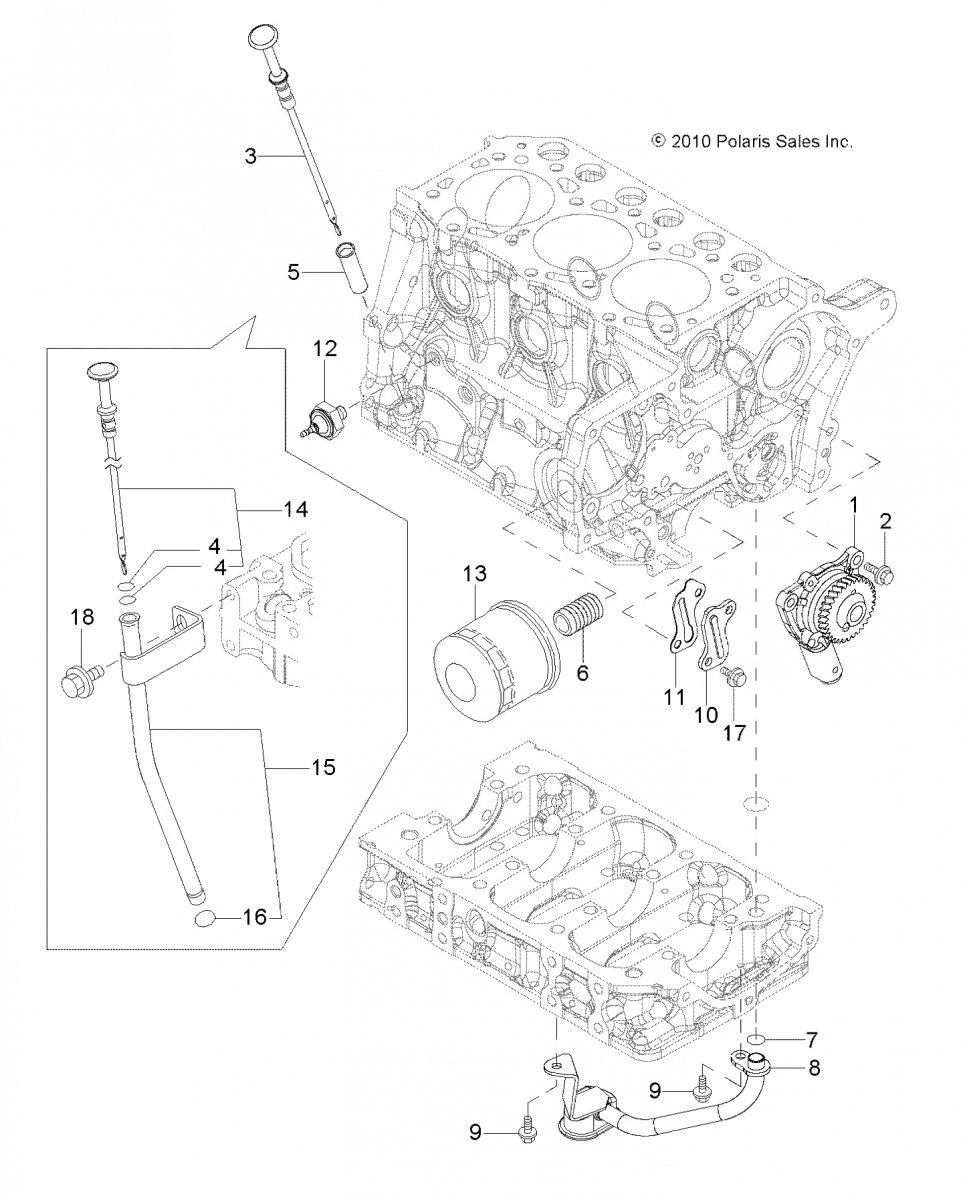 © 2010 Polaris Sales Inc.

3
5
12
14
4
4
18
15
16
13
6
11
10
17
1
2
7
8
9
9